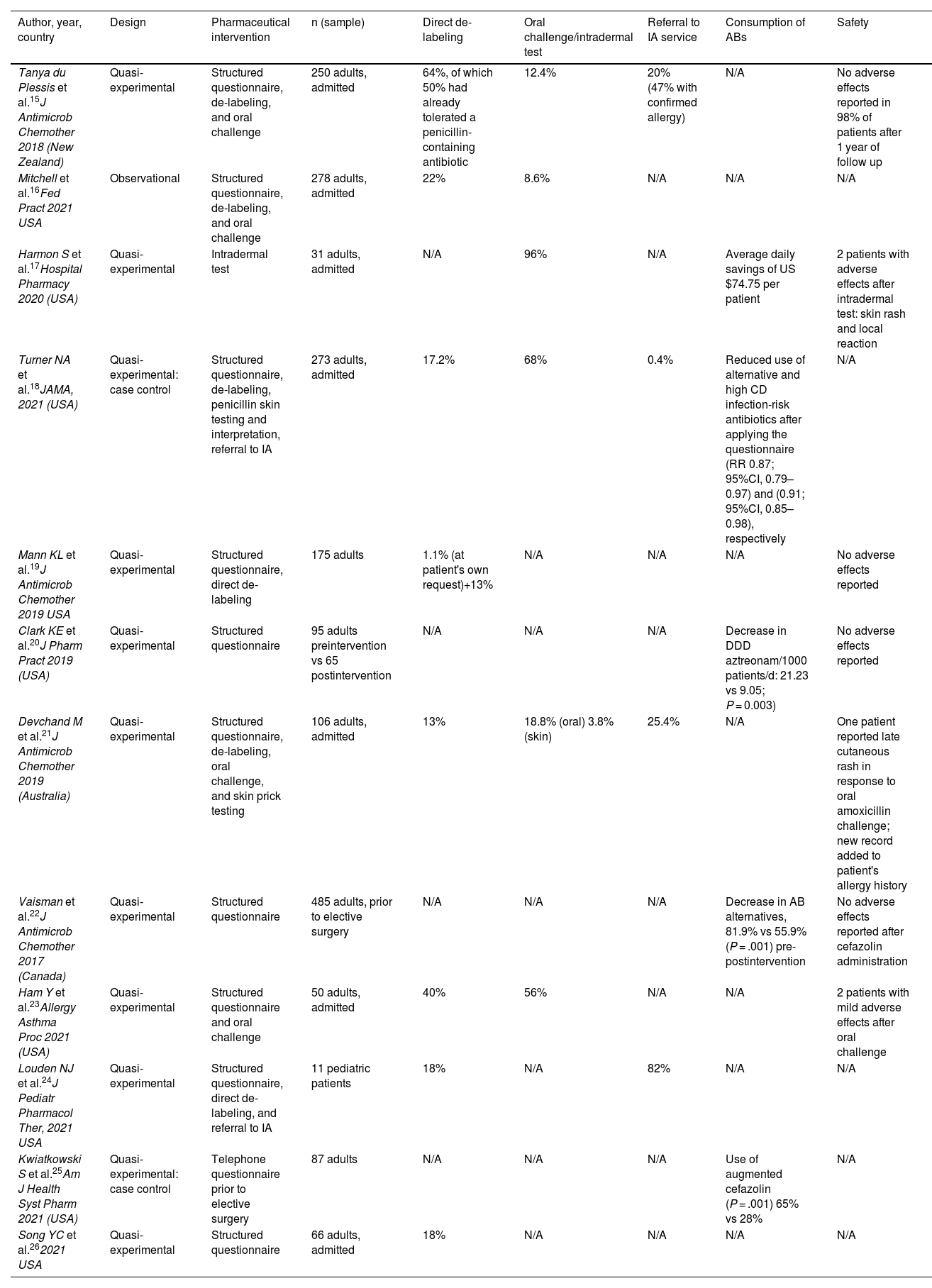 | Author, year, country | Design | Pharmaceutical intervention | n (sample) | Direct de-labeling | Oral challenge/intradermal test | Referral to IA service | Consumption of ABs | Safety |
|---|---|---|---|---|---|---|---|---|
| Tanya du Plessis et al.$^{15}$ J Antimicrob Chemother 2018 (New Zealand) | Quasi-experimental | Structured questionnaire, de-labeling, and oral challenge | 250 adults, admitted | 64%, of which 50% had already tolerated a penicillin-containing antibiotic | 12.4% | 20% (47% with confirmed allergy) | N/A | No adverse effects reported in 98% of patients after 1 year of follow up |
| Mitchell et al.$^{16}$ Fed Pract 2021 USA | Observational | Structured questionnaire, de-labeling, and oral challenge | 278 adults, admitted | 22% | 8.6% | N/A | N/A | N/A |
| Harmon S et al.$^{17}$ Hospital Pharmacy 2020 (USA) | Quasi-experimental | Intradermal test | 31 adults, admitted | N/A | 96% | N/A | Average daily savings of US $74.75 per patient | 2 patients with adverse effects after intradermal test: skin rash and local reaction |
| Turner NA et al.$^{18}$ JAMA, 2021 (USA) | Quasi-experimental: case control | Structured questionnaire, de-labeling, penicillin skin testing and interpretation, referral to IA | 273 adults, admitted | 17.2% | 68% | 0.4% | Reduced use of alternative and high CD infection-risk antibiotics after applying the questionnaire (RR 0.87; 95%CI, 0.79–0.97) and (0.91; 95%CI, 0.85–0.98), respectively | N/A |
| Mann KL et al.$^{19}$ J Antimicrob Chemother 2019 USA | Quasi-experimental | Structured questionnaire, direct de-labeling | 175 adults | 1.1% (at patient's own request)+13% | N/A | N/A | N/A | No adverse effects reported |
| Clark KE et al.$^{20}$ J Pharm Pract 2019 (USA) | Quasi-experimental | Structured questionnaire | 95 adults preintervention vs 65 postintervention | N/A | N/A | N/A | Decrease in DDD aztreonam/1000 patients/d: 21.23 vs 9.05; $P = 0.003$) | No adverse effects reported |
| Devchand M et al.$^{21}$ J Antimicrob Chemother 2019 (Australia) | Quasi-experimental | Structured questionnaire, de-labeling, oral challenge, and skin prick testing | 106 adults, admitted | 13% | 18.8% (oral) 3.8% (skin) | 25.4% | N/A | One patient reported late cutaneous rash in response to oral amoxicillin challenge; new record added to patient's allergy history |
| Vaisman et al.$^{22}$ J Antimicrob Chemother 2017 (Canada) | Quasi-experimental | Structured questionnaire | 485 adults, prior to elective surgery | N/A | N/A | N/A | Decrease in AB alternatives, 81.9% vs 55.9% ($P = .001$) pre-postintervention | No adverse effects reported after cefazolin administration |
| Ham Y et al.$^{23}$ Allergy Asthma Proc 2021 (USA) | Quasi-experimental | Structured questionnaire and oral challenge | 50 adults, admitted | 40% | 56% | N/A | N/A | 2 patients with mild adverse effects after oral challenge |
| Louden NJ et al.$^{24}$ J Pediatr Pharmacol Ther, 2021 USA | Quasi-experimental | Structured questionnaire, direct de-labeling, and referral to IA | 11 pediatric patients | 18% | N/A | 82% | N/A | N/A |
| Kwiatkowski S et al.$^{25}$ Am J Health Syst Pharm 2021 (USA) | Quasi-experimental: case control | Telephone questionnaire prior to elective surgery | 87 adults | N/A | N/A | N/A | Use of augmented cefazolin ($P = .001$) 65% vs 28% | N/A |
| Song YC et al.$^{26}$ 2021 USA | Quasi-experimental | Structured questionnaire | 66 adults, admitted | 18% | N/A | N/A | N/A | N/A |